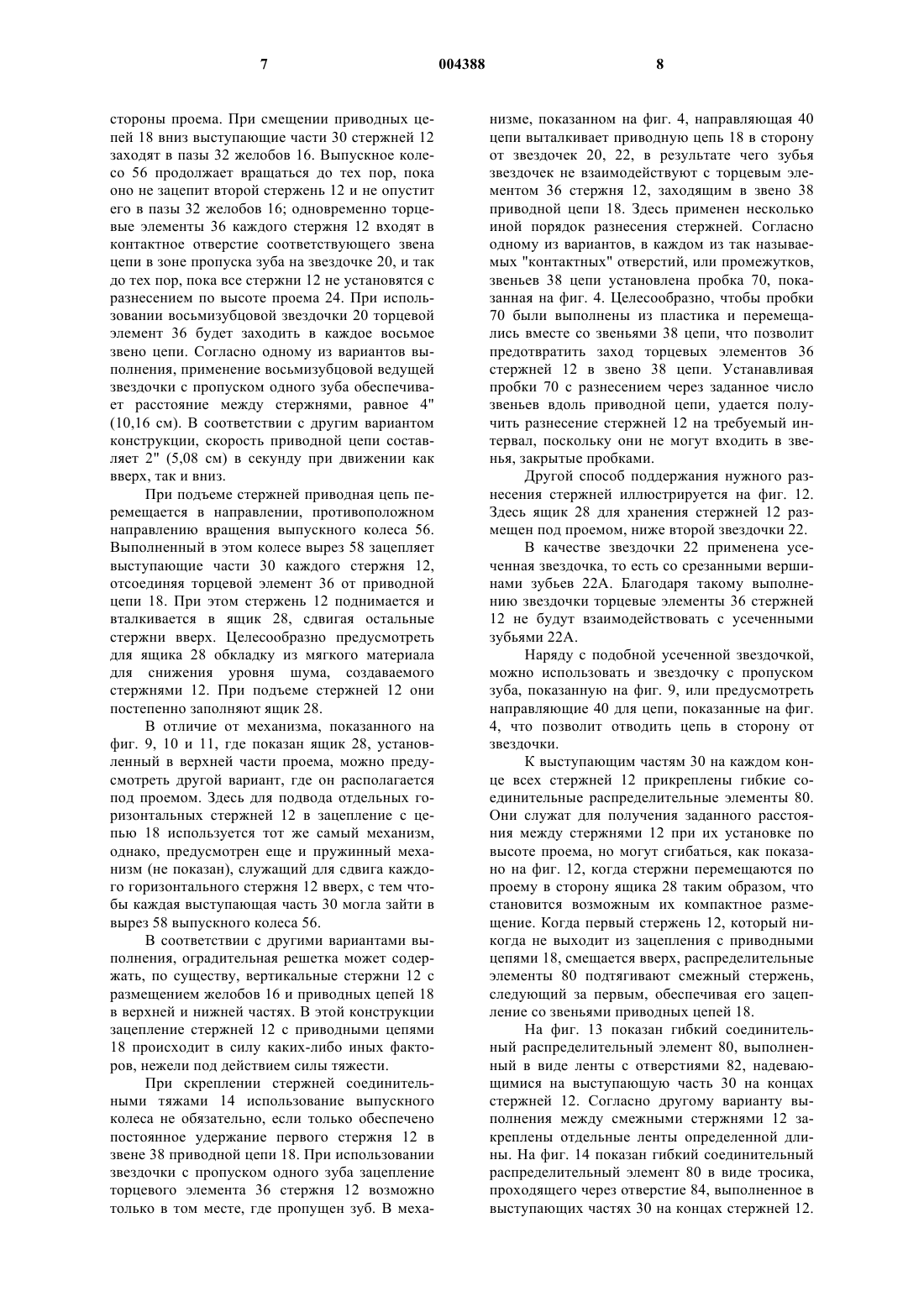 7 004388 8

стороны проема. При смещении приводных цепей 18 вниз выступающие части 30 стержней 12 заходят в пазы 32 желобов 16. Выпускное колесо 56 продолжает вращаться до тех пор, пока оно не зацепит второй стержень 12 и не опустит его в пазы 32 желобов 16; одновременно торцевые элементы 36 каждого стержня 12 входят в контактное отверстие соответствующего звена цепи в зоне пропуска зуба на звездочке 20, и так до тех пор, пока все стержни 12 не установятся с разнесением по высоте проема 24. При использовании восьмизубцовой звездочки 20 торцевой элемент 36 будет заходить в каждое восьмое звено цепи. Согласно одному из вариантов выполнения, применение восьмизубцовой ведущей звездочки с пропуском одного зуба обеспечивает расстояние между стержнями, равное 4" (10,16 см). В соответствии с другим вариантом конструкции, скорость приводной цепи составляет 2" (5,08 см) в секунду при движении как вверх, так и вниз.

При подъеме стержней приводная цепь перемещается в направлении, противоположном направлению вращения выпускного колеса 56. Выполненный в этом колесе вырез 58 зацепляет выступающие части 30 каждого стержня 12, отсоединяя торцевой элемент 36 от приводной цепи 18. При этом стержень 12 поднимается и вталкивается в ящик 28, сдвигая остальные стержни вверх. Целесообразно предусмотреть для ящика 28 обкладку из мягкого материала для снижения уровня шума, создаваемого стержнями 12. При подъеме стержней 12 они постепенно заполняют ящик 28.

В отличие от механизма, показанного на фиг. 9, 10 и 11, где показан ящик 28, установленный в верхней части проема, можно предусмотреть другой вариант, где он располагается под проемом. Здесь для подвода отдельных горизонтальных стержней 12 в зацепление с цепью 18 используется тот же самый механизм, однако, предусмотрен еще и пружинный механизм (не показан), служащий для сдвига каждого горизонтального стержня 12 вверх, с тем чтобы каждая выступающая часть 30 могла зайти в вырез 58 выпускного колеса 56.

В соответствии с другими вариантами выполнения, оградительная решетка может содержать, по существу, вертикальные стержни 12 с размещением желобов 16 и приводных цепей 18 в верхней и нижней частях. В этой конструкции зацепление стержней 12 с приводными цепями 18 происходит в силу каких-либо иных факторов, нежели под действием силы тяжести.

При скреплении стержней соединительными тяжами 14 использование выпускного колеса не обязательно, если только обеспечено постоянное удержание первого стержня 12 в звене 38 приводной цепи 18. При использовании звездочки с пропуском одного зуба зацепление торцевого элемента 36 стержня 12 возможно только в том месте, где пропущен зуб. В механизме, показанном на фиг. 4, направляющая 40 цепи выталкивает приводную цепь 18 в сторону от звездочек 20, 22, в результате чего зубья звездочек не взаимодействуют с торцевым элементом 36 стержня 12, заходящим в звено 38 приводной цепи 18. Здесь применен несколько иной порядок разнесения стержней. Согласно одному из вариантов, в каждом из так называемых "контактных" отверстий, или промежутков, звеньев 38 цепи установлена пробка 70, показанная на фиг. 4. Целесообразно, чтобы пробки 70 были выполнены из пластика и перемещались вместе со звеньями 38 цепи, что позволит предотвратить заход торцевых элементов 36 стержней 12 в звено 38 цепи. Устанавливая пробки 70 с разнесением через заданное число звеньев вдоль приводной цепи, удается получить разнесение стержней 12 на требуемый интервал, поскольку они не могут входить в звенья, закрытые пробками.

Другой способ поддержания нужного разнесения стержней иллюстрируется на фиг. 12. Здесь ящик 28 для хранения стержней 12 размещен под проемом, ниже второй звездочки 22.

В качестве звездочки 22 применена усеченная звездочка, то есть со срезанными вершинами зубьев 22А. Благодаря такому выполнению звездочки торцевые элементы 36 стержней 12 не будут взаимодействовать с усеченными зубьями 22А.

Наряду с подобной усеченной звездочкой, можно использовать и звездочку с пропуском зуба, показанную на фиг. 9, или предусмотреть направляющие 40 для цепи, показанные на фиг. 4, что позволит отводить цепь в сторону от звездочки.

К выступающим частям 30 на каждом конце всех стержней 12 прикреплены гибкие соединительные распределительные элементы 80. Они служат для получения заданного расстояния между стержнями 12 при их установке по высоте проема, но могут сгибаться, как показано на фиг. 12, когда стержни перемещаются по проему в сторону ящика 28 таким образом, что становится возможным их компактное размещение. Когда первый стержень 12, который никогда не выходит из зацепления с приводными цепями 18, смещается вверх, распределительные элементы 80 подтягивают смежный стержень, следующий за первым, обеспечивая его зацепление со звеньями приводных цепей 18.

На фиг. 13 показан гибкий соединительный распределительный элемент 80, выполненный в виде ленты с отверстиями 82, надевающимися на выступающую часть 30 на концах стержней 12. Согласно другому варианту выполнения между смежными стержнями 12 закреплены отдельные ленты определенной длины. На фиг. 14 показан гибкий соединительный распределительный элемент 80 в виде тросика, проходящего через отверстие 84, выполненное в выступающих частях 30 на концах стержней 12.